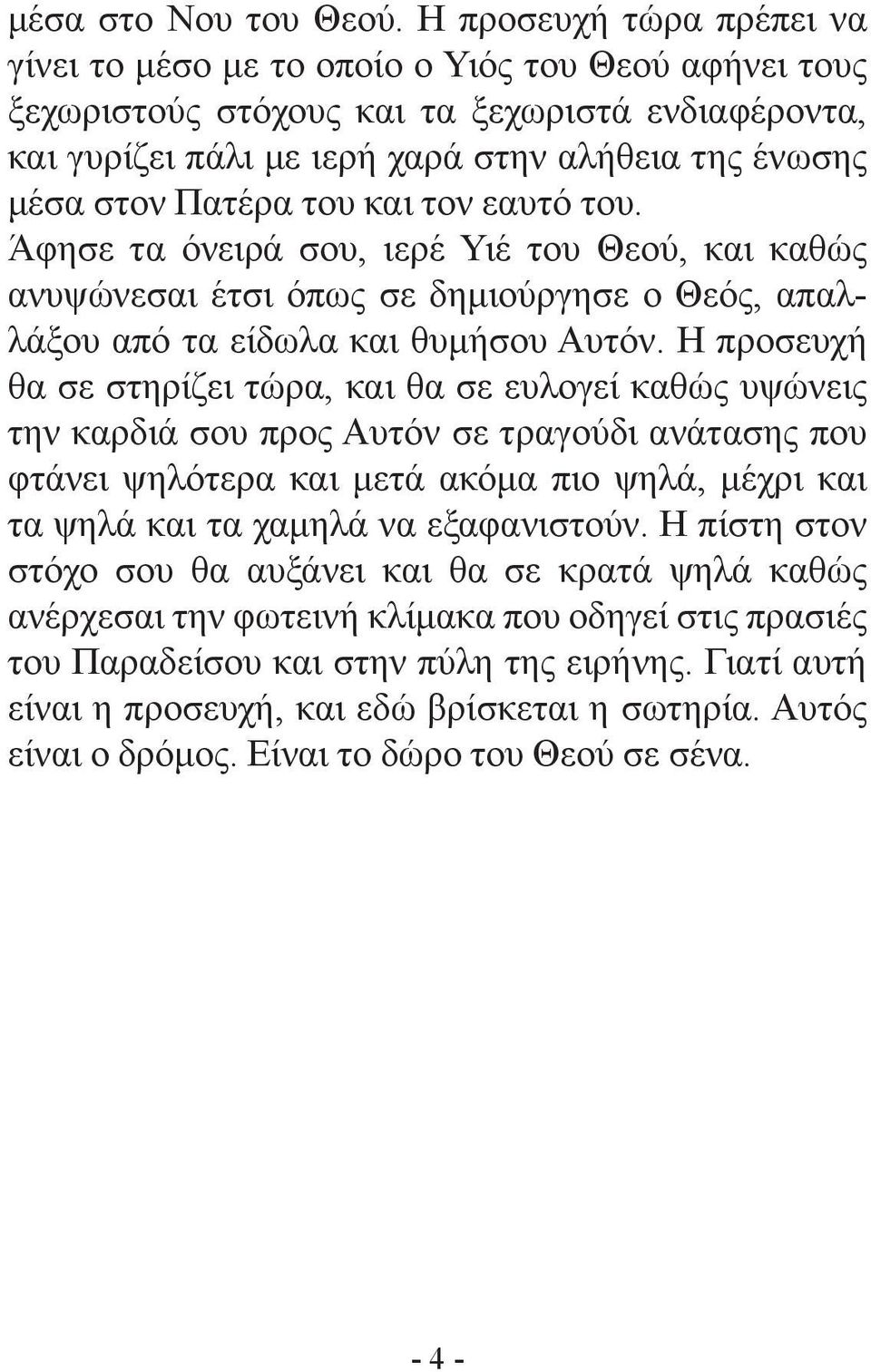 μέσα στο Νου του Θεού. Η προσευχή τώρα πρέπει να γίνει το μέσο με το οποίο ο Υιός του Θεού αφήνει τους ξεχωριστούς στόχους και τα ξεχωριστά ενδιαφέροντα, και γυρίζει πάλι με ιερή χαρά στην αλήθεια της ένωσης μέσα στον Πατέρα του και τον εαυτό του.

Άφησε τα όνειρά σου, ιερέ Υιέ του Θεού, και καθώς ανυψώνεσαι έτσι όπως σε δημιούργησε ο Θεός, απαλλάξου από τα είδωλα και θυμήσου Αυτόν. Η προσευχή θα σε στηρίζει τώρα, και θα σε ευλογεί καθώς υψώνεις την καρδιά σου προς Αυτόν σε τραγούδι ανάτασης που φτάνει ψηλότερα και μετά ακόμα πιο ψηλά, μέχρι και τα ψηλά και τα χαμηλά να εξαφανιστούν. Η πίστη στον στόχο σου θα αυξάνει και θα σε κρατά ψηλά καθώς ανέρχεσαι την φωτεινή κλίμακα που οδηγεί στις πρασιές του Παραδείσου και στην πύλη της ειρήνης. Γιατί αυτή είναι η προσευχή, και εδώ βρίσκεται η σωτηρία. Αυτός είναι ο δρόμος. Είναι το δώρο του Θεού σε σένα.

- 4 -